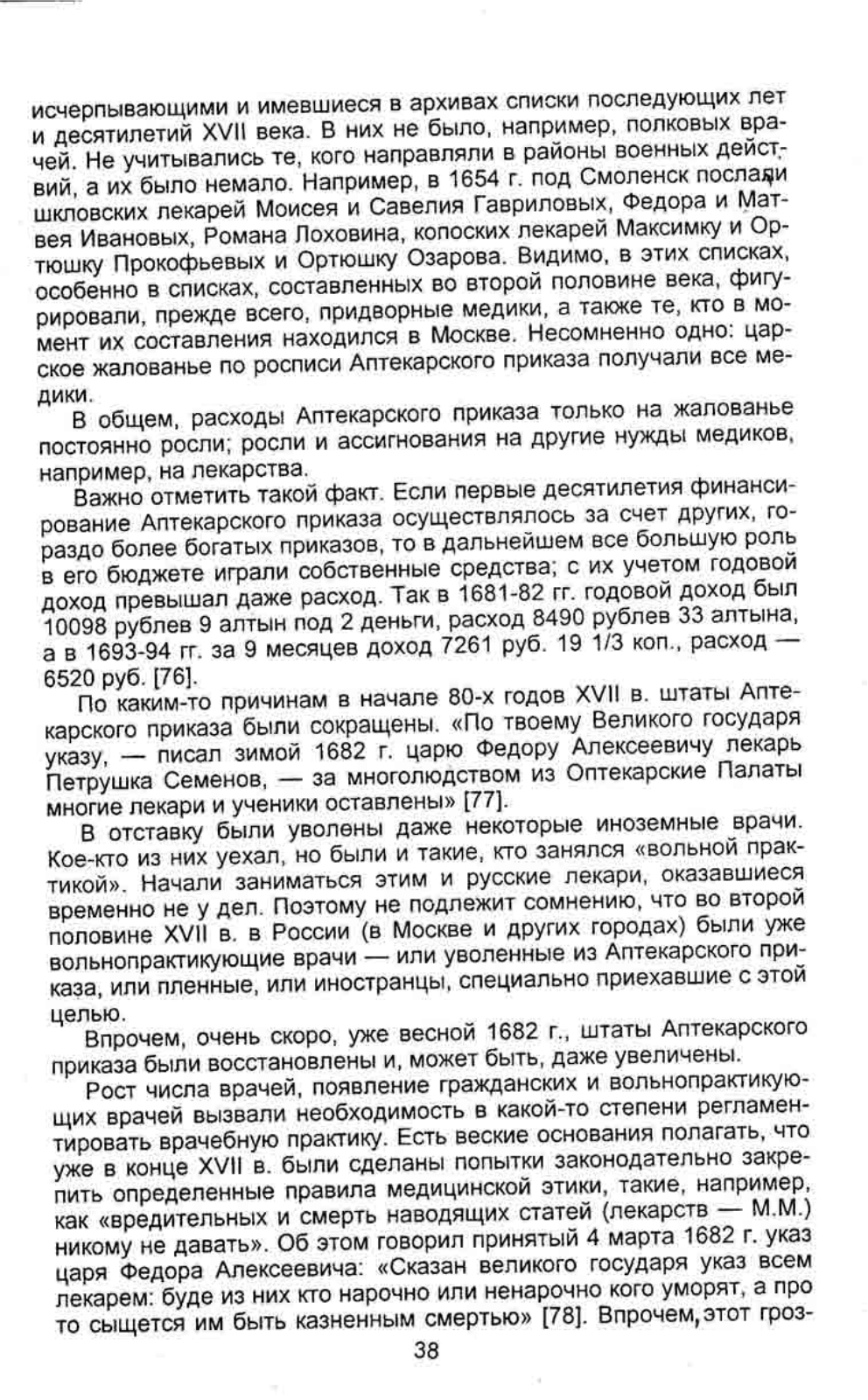 исчерпывающими и имевшиеся в архивах списки последующих лет и десятилетий XVII века. В них не было, например, полковых врачей. Не учитывались те, кого направляли в районы военных действий, а их было немало. Например, в 1654 г. под Смоленск послали шкловских лекарей Моисея и Савелия Гавриловых, Федора и Матвея Ивановых, Романа Лоховина, копоских лекарей Максимку и Ортюшку Прокофьевых и Ортюшку Озарова. Видимо, в этих списках, особенно в списках, составленных во второй половине века, фигурировали, прежде всего, придворные медики, а также те, кто в момент их составления находился в Москве. Несомненно одно: царское жалованье по росписи Аптекарского приказа получали все медики.

В общем, расходы Аптекарского приказа только на жалованье постоянно росли; росли и ассигнования на другие нужды медиков, например, на лекарства.

Важно отметить такой факт. Если первые десятилетия финансирование Аптекарского приказа осуществлялось за счет других, гораздо более богатых приказов, то в дальнейшем все большую роль в его бюджете играли собственные средства; с их учетом годовой доход превышал даже расход. Так в 1681-82 гг. годовой доход был 10098 рублев 9 алтын под 2 деньги, расход 8490 рублев 33 алтына, а в 1693-94 гг. за 9 месяцев доход 7261 руб. 19 1/3 коп., расход — 6520 руб. [76].

По каким-то причинам в начале 80-х годов XVII в. штаты Аптекарского приказа были сокращены. «По твоему Великого государя указу, — писал зимой 1682 г. царю Федору Алексеевичу лекарь Петрушка Семенов, — за многолюдством из Оптекарские Палаты многие лекари и ученики оставлены» [77].

В отставку были уволены даже некоторые иноземные врачи. Кое-кто из них уехал, но были и такие, кто занялся «вольной практикой». Начали заниматься этим и русские лекари, оказавшиеся временно не у дел. Поэтому не подлежит сомнению, что во второй половине XVII в. в России (в Москве и других городах) были уже вольнопрактикующие врачи — или уволенные из Аптекарского приказа, или пленные, или иностранцы, специально приехавшие с этой целью.

Впрочем, очень скоро, уже весной 1682 г., штаты Аптекарского приказа были восстановлены и, может быть, даже увеличены.

Рост числа врачей, появление гражданских и вольнопрактикующих врачей вызвали необходимость в какой-то степени регламентировать врачебную практику. Есть веские основания полагать, что уже в конце XVII в. были сделаны попытки законодательно закрепить определенные правила медицинской этики, такие, например, как «вредительных и смерть наводящих статей (лекарств — М.М.) никому не давать». Об этом говорил принятый 4 марта 1682 г. указ царя Федора Алексеевича: «Сказан великого государя указ всем лекарем: буде из них кто нарочно или ненарочно кого уморят, а про то сыщется им быть казненным смертью» [78]. Впрочем, этот гроз-

38